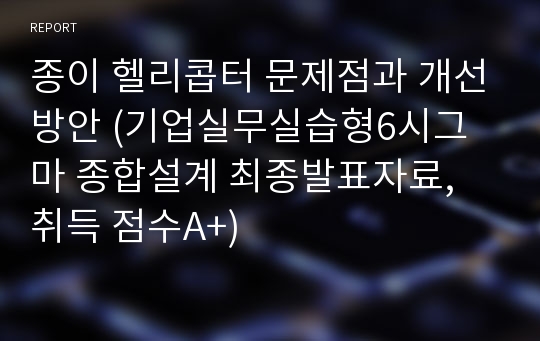 REPORT

종이 헬리콥터 문제점과 개선방안 (기업실무실습형6시그마 종합설계 최종발표자료, 취득 점수A+)